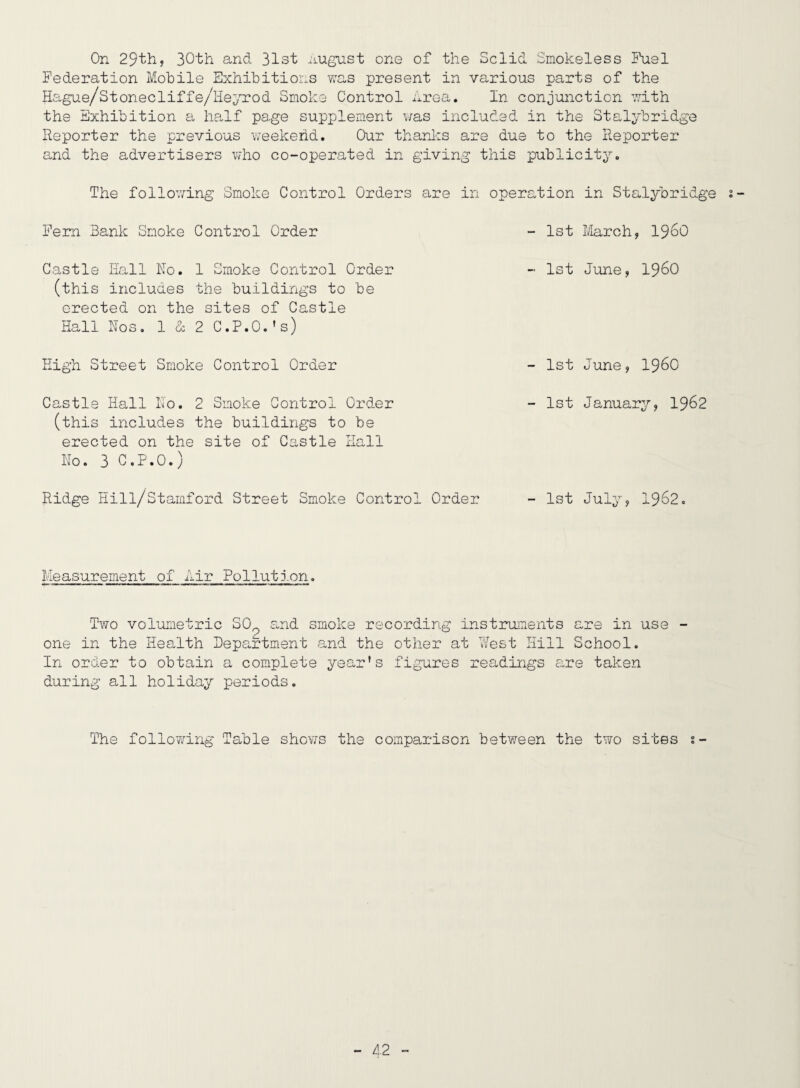 On 29th, 30th and 31st August one of the Solid Smokeless Fuel Federation Mobile Exhibitions was present in various parts of the Hague/Stonecliffe/Heyrod Smoke Control Area. In conjunction with the Exhibition a half page supplement was included in the Stalybridge Reporter the previous weekend. Our thanks are due to the Reporter and the advertisers who co-operated in giving this publicity.

The following Smoke Control Orders are in operation in Stalybridge :-

Fern Bank Smoke Control Order - 1st March, 1960

Castle Hall No. 1 Smoke Control Order (this includes the buildings to be erected on the sites of Castle Hall Nos. 1 & 2 C.P.O.'s) - 1st June, 1960

High Street Smoke Control Order - 1st June, 1960

Castle Hall No. 2 Smoke Control Order (this includes the buildings to be erected on the site of Castle Hall No. 3 C.P.O.) - 1st January, 1962

Ridge Hill/Stamford Street Smoke Control Order - 1st July, 1962.

Measurement of Air Pollution.

Two volumetric $SO_2$ and smoke recording instruments are in use - one in the Health Department and the other at West Hill School. In order to obtain a complete year's figures readings are taken during all holiday periods.

The following Table shows the comparison between the two sites :-

- 42 -